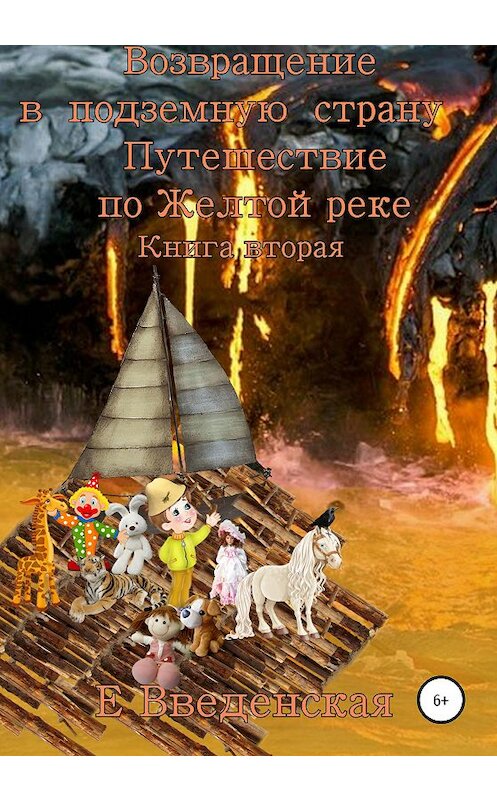 Возвращение в подземную страну Путешествие по Желтой реке
Книга вторая

Е Введенская

6+